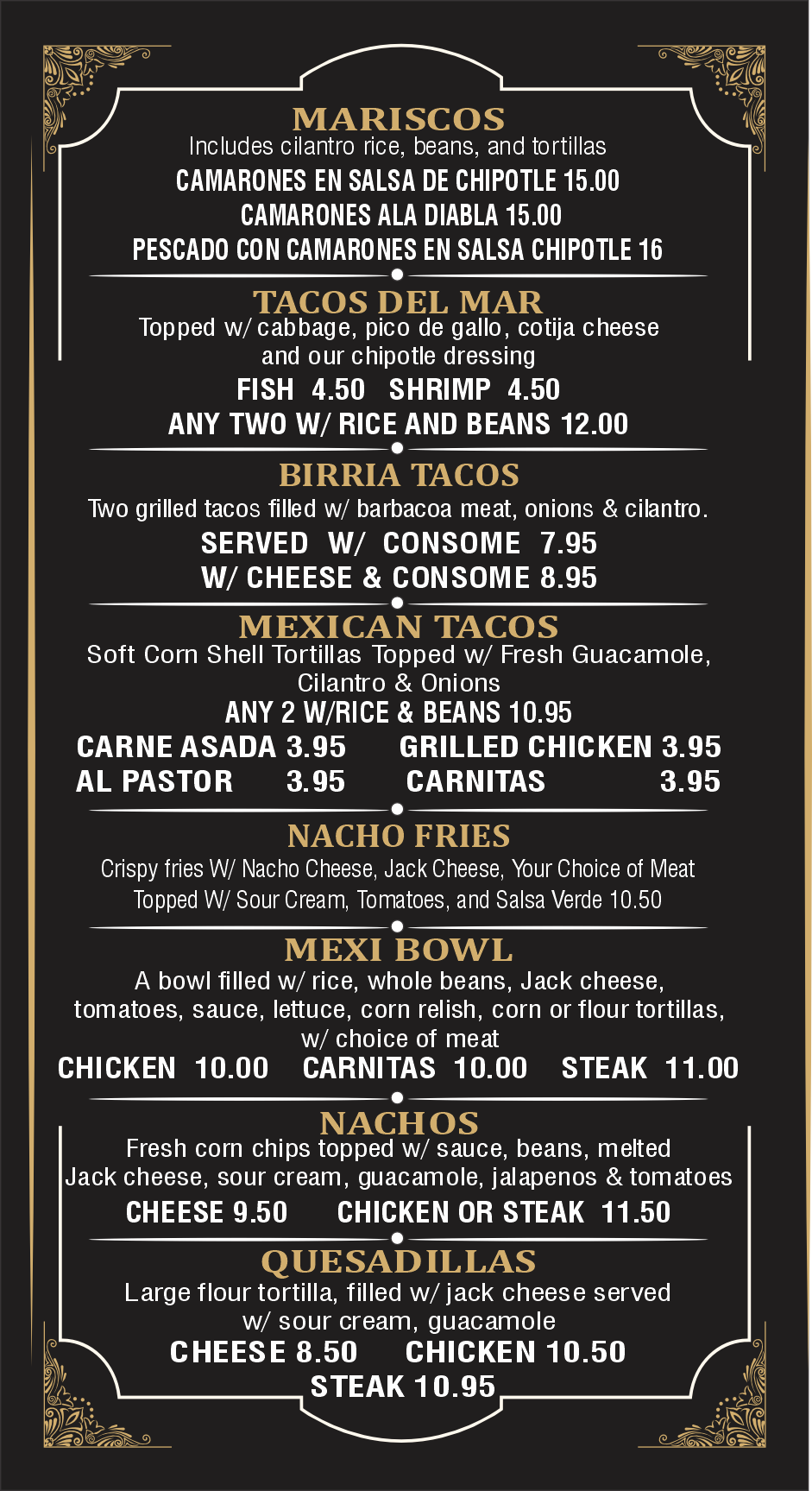 MARISCOS
Includes cilantro rice, beans, and tortillas
CAMARONES EN SALSA DE CHIPOTLE 15.00
CAMARONES ALA DIABLA 15.00
PESCADO CON CAMARONES EN SALSA CHIPOTLE 16

TACOS DEL MAR
Topped w/ cabbage, pico de gallo, cotija cheese and our chipotle dressing
FISH 4.50 SHRIMP 4.50
ANY TWO W/ RICE AND BEANS 12.00

BIRRIA TACOS
Two grilled tacos filled w/ barbacoa meat, onions & cilantro.
SERVED W/ CONSOME 7.95
W/ CHEESE & CONSOME 8.95

MEXICAN TACOS
Soft Corn Shell Tortillas Topped w/ Fresh Guacamole, Cilantro & Onions
ANY 2 W/RICE & BEANS 10.95
CARNE ASADA 3.95 GRILLED CHICKEN 3.95
AL PASTOR 3.95 CARNITAS 3.95

NACHO FRIES
Crispy fries W/ Nacho Cheese, Jack Cheese, Your Choice of Meat Topped W/ Sour Cream, Tomatoes, and Salsa Verde 10.50

MEXI BOWL
A bowl filled w/ rice, whole beans, Jack cheese, tomatoes, sauce, lettuce, corn relish, corn or flour tortillas, w/ choice of meat
CHICKEN 10.00 CARNITAS 10.00 STEAK 11.00

NACHOS
Fresh corn chips topped w/ sauce, beans, melted Jack cheese, sour cream, guacamole, jalapenos & tomatoes
CHEESE 9.50 CHICKEN OR STEAK 11.50

QUESADILLAS
Large flour tortilla, filled w/ jack cheese served w/ sour cream, guacamole
CHEESE 8.50 CHICKEN 10.50
STEAK 10.95